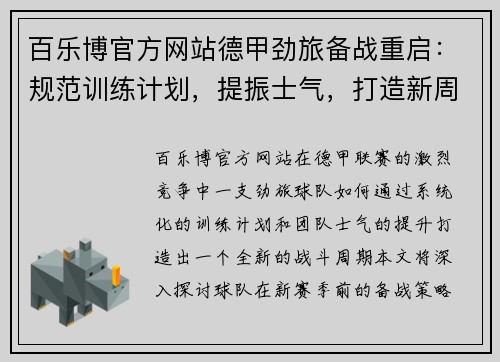 百乐博官方网站德甲劲旅备战重启：规范训练计划，提振士气，打造新周

百乐博官方网站在德甲联赛的激烈竞争中一支劲旅球队如何通过系统化的训练计划和团队士气的提升打造出一个全新的战斗周期本文将深入探讨球队在新赛季前的备战策略